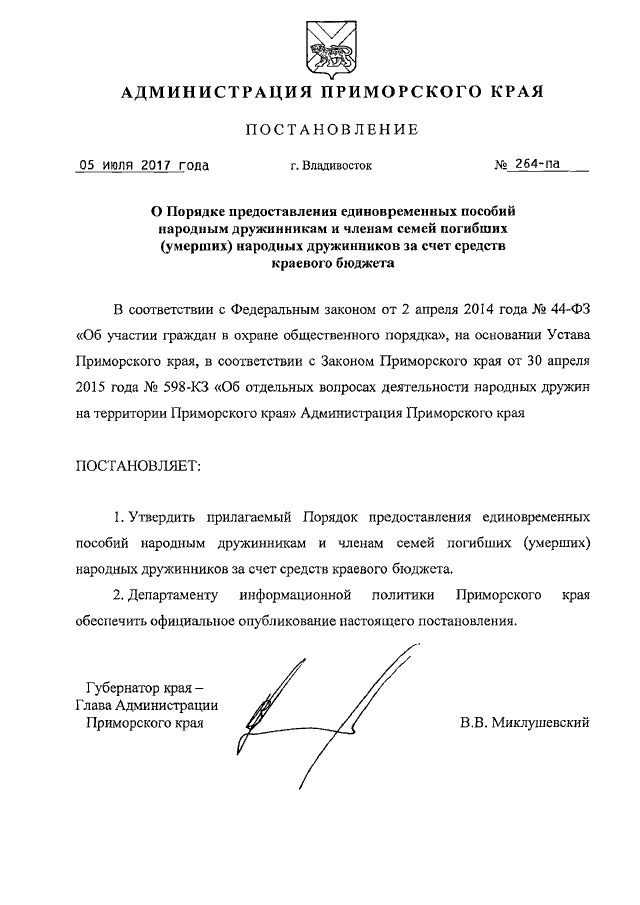 АДМИНИСТРАЦИЯ ПРИМОРСКОГО КРАЯ

ПОСТАНОВЛЕНИЕ

05 июля 2017 года г. Владивосток № 264-па

О Порядке предоставления единовременных пособий народным дружинникам и членам семей погибших (умерших) народных дружинников за счет средств краевого бюджета

В соответствии с Федеральным законом от 2 апреля 2014 года № 44-ФЗ «Об участии граждан в охране общественного порядка», на основании Устава Приморского края, в соответствии с Законом Приморского края от 30 апреля 2015 года № 598-КЗ «Об отдельных вопросах деятельности народных дружин на территории Приморского края» Администрация Приморского края

ПОСТАНОВЛЯЕТ:

1. Утвердить прилагаемый Порядок предоставления единовременных пособий народным дружинникам и членам семей погибших (умерших) народных дружинников за счет средств краевого бюджета.

2. Департаменту информационной политики Приморского края обеспечить официальное опубликование настоящего постановления.

Губернатор края –
Глава Администрации
Приморского края

В.В. Миклушевский